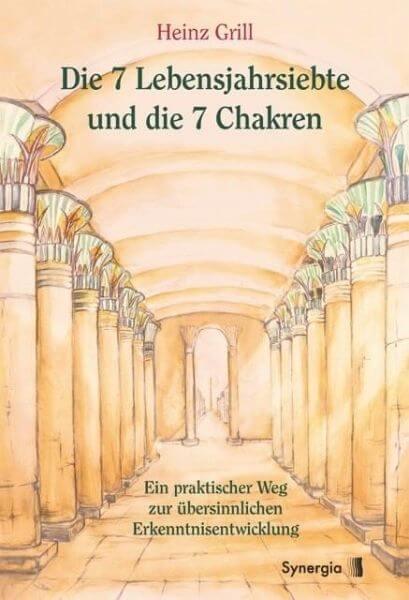 Heinz Grill

Die 7 Lebensjahrsiebte und die 7 Chakren

Ein praktischer Weg zur übersinnlichen Erkenntnisentwicklung

Synergia